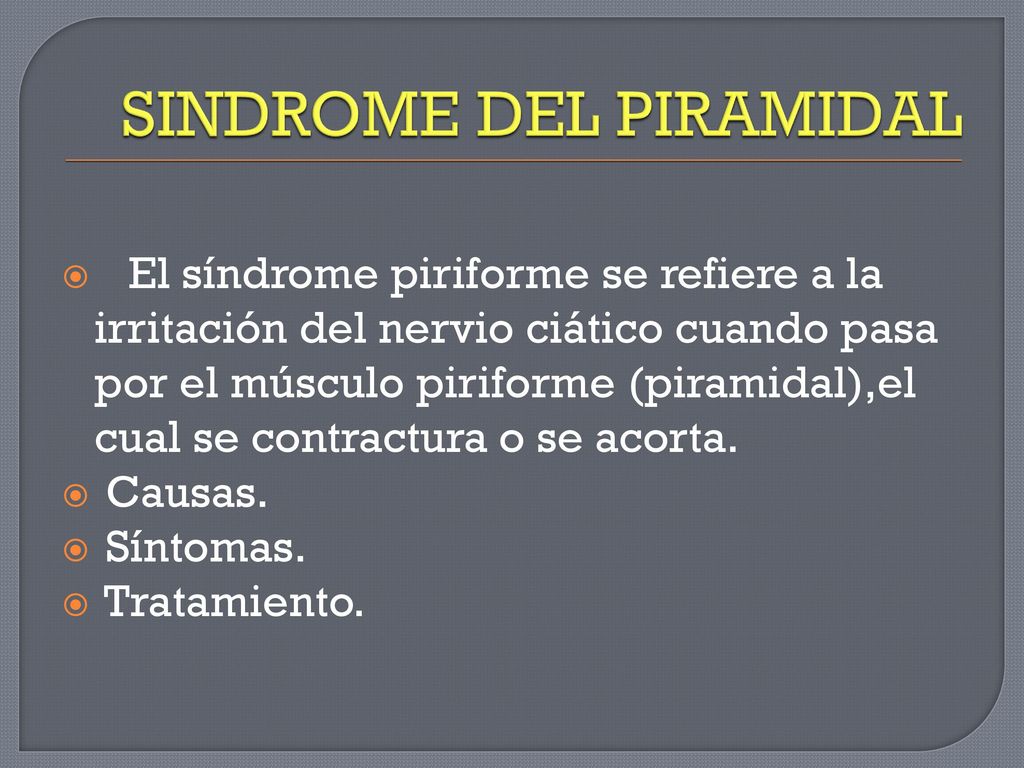 SINDROME DEL PIRAMIDAL

El síndrome piriforme se refiere a la irritación del nervio ciático cuando pasa por el músculo piriforme (piramidal),el cual se contractura o se acorta.

Causas.

Síntomas.

Tratamiento.